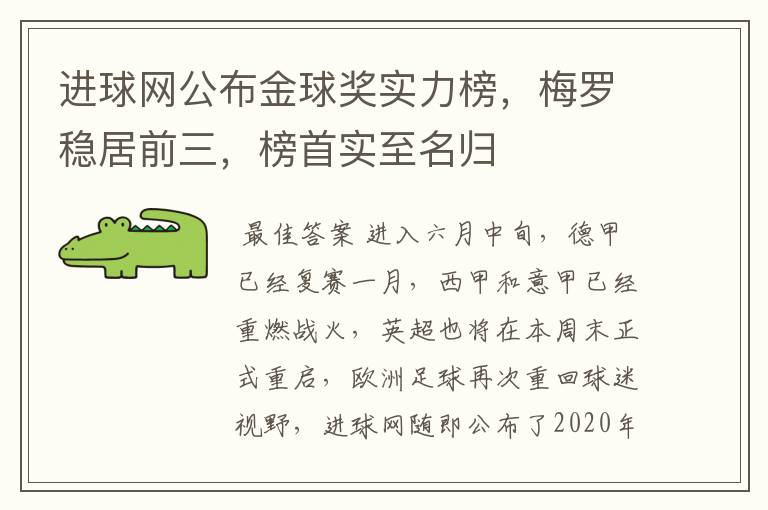 进球网公布金球奖实力榜，梅罗稳居前三，榜首实至名归

最佳答案 进入六月中旬，德甲已经复赛一月，西甲和意甲已经重燃战火，英超也将在本周末正式重启，欧洲足球再次重回球迷视野，进球网随即公布了2020年